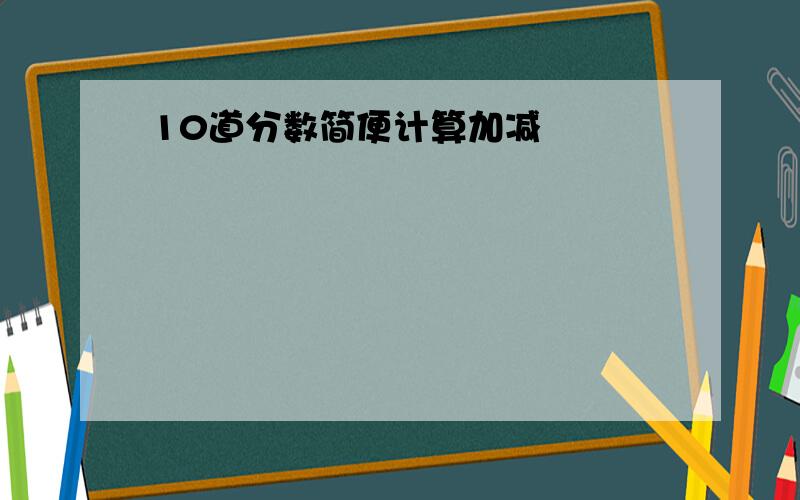 10道分数简便计算加减